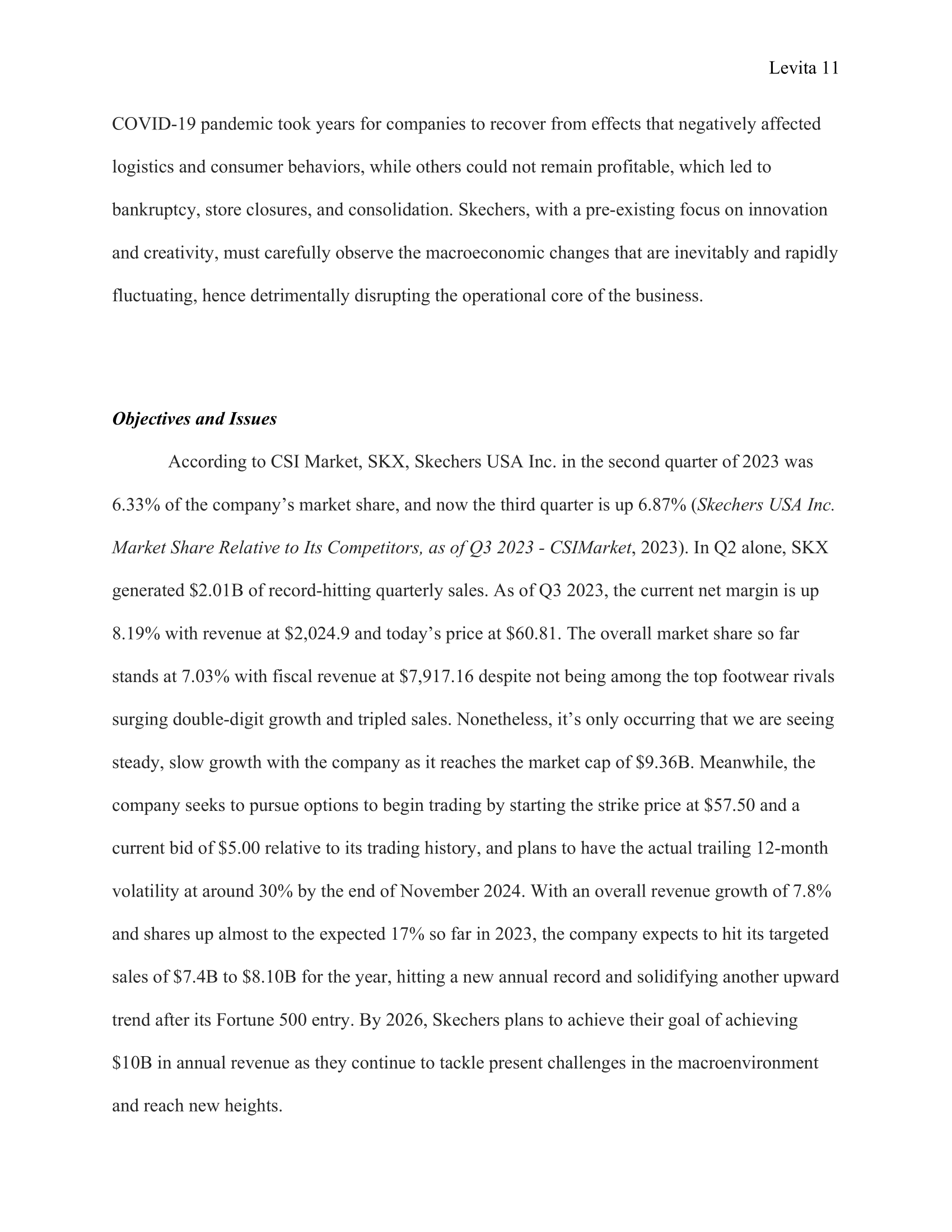 Levita 11

COVID-19 pandemic took years for companies to recover from effects that negatively affected logistics and consumer behaviors, while others could not remain profitable, which led to bankruptcy, store closures, and consolidation. Skechers, with a pre-existing focus on innovation and creativity, must carefully observe the macroeconomic changes that are inevitably and rapidly fluctuating, hence detrimentally disrupting the operational core of the business.

Objectives and Issues

According to CSI Market, SKX, Skechers USA Inc. in the second quarter of 2023 was 6.33% of the company's market share, and now the third quarter is up 6.87% (Skechers USA Inc. Market Share Relative to Its Competitors, as of Q3 2023 - CSIMarket, 2023). In Q2 alone, SKX generated \$2.01B of record-hitting quarterly sales. As of Q3 2023, the current net margin is up 8.19% with revenue at \$2,024.9 and today's price at \$60.81. The overall market share so far stands at 7.03% with fiscal revenue at \$7,917.16 despite not being among the top footwear rivals surging double-digit growth and tripled sales. Nonetheless, it's only occurring that we are seeing steady, slow growth with the company as it reaches the market cap of \$9.36B. Meanwhile, the company seeks to pursue options to begin trading by starting the strike price at \$57.50 and a current bid of \$5.00 relative to its trading history, and plans to have the actual trailing 12-month volatility at around 30% by the end of November 2024. With an overall revenue growth of 7.8% and shares up almost to the expected 17% so far in 2023, the company expects to hit its targeted sales of \$7.4B to \$8.10B for the year, hitting a new annual record and solidifying another upward trend after its Fortune 500 entry. By 2026, Skechers plans to achieve their goal of achieving \$10B in annual revenue as they continue to tackle present challenges in the macroenvironment and reach new heights.